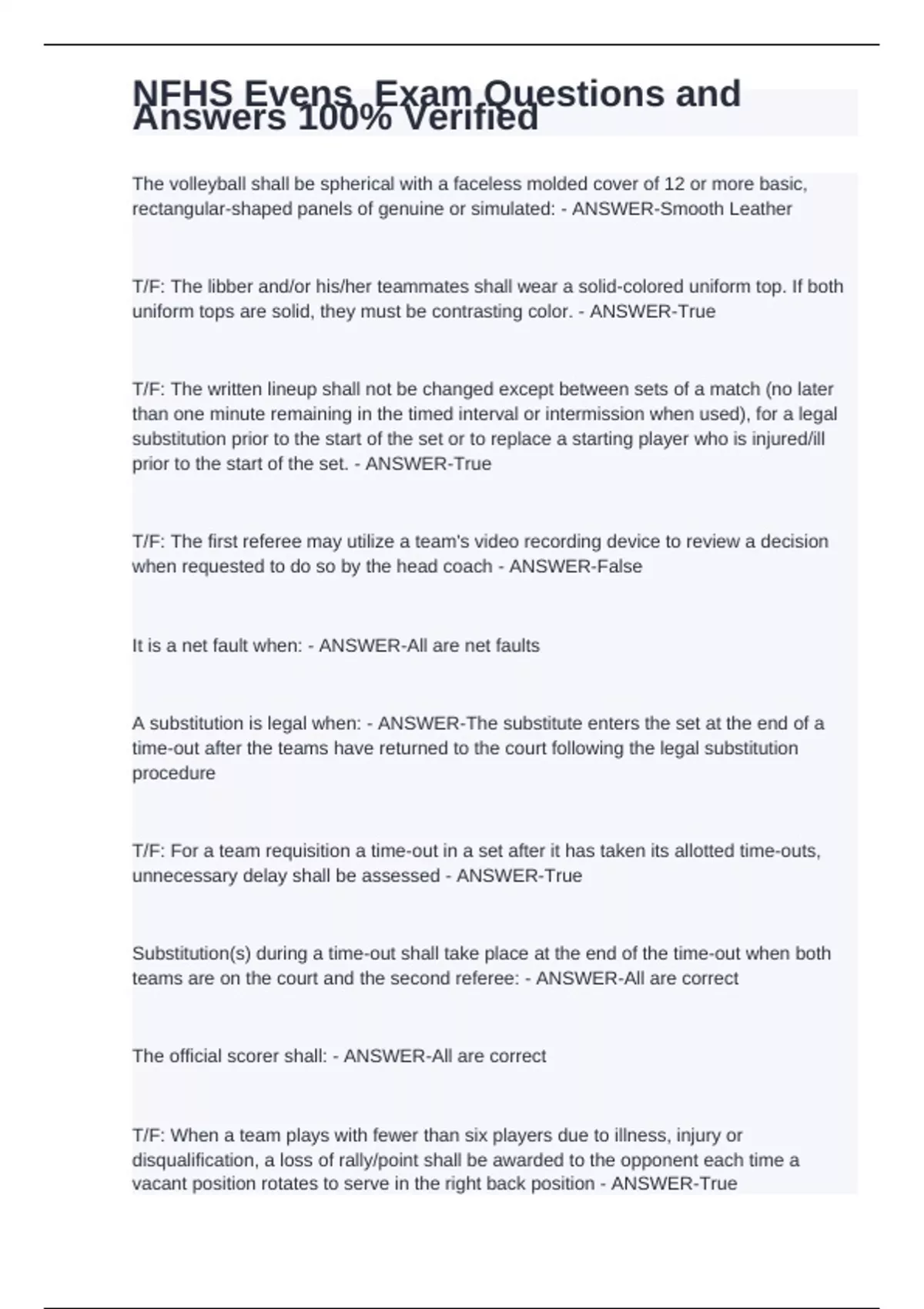 NFHS Evens, Exam Questions and Answers 100% Verified

The volleyball shall be spherical with a faceless molded cover of 12 or more basic, rectangular-shaped panels of genuine or simulated: - ANSWER-Smooth Leather

T/F: The libber and/or his/her teammates shall wear a solid-colored uniform top. If both uniform tops are solid, they must be contrasting color. - ANSWER-True

T/F: The written lineup shall not be changed except between sets of a match (no later than one minute remaining in the timed interval or intermission when used), for a legal substitution prior to the start of the set or to replace a starting player who is injured/ill prior to the start of the set. - ANSWER-True

T/F: The first referee may utilize a team's video recording device to review a decision when requested to do so by the head coach - ANSWER-False

It is a net fault when: - ANSWER-All are net faults

A substitution is legal when: - ANSWER-The substitute enters the set at the end of a time-out after the teams have returned to the court following the legal substitution procedure

T/F: For a team requisition a time-out in a set after it has taken its allotted time-outs, unnecessary delay shall be assessed - ANSWER-True

Substitution(s) during a time-out shall take place at the end of the time-out when both teams are on the court and the second referee: - ANSWER-All are correct

The official scorer shall: - ANSWER-All are correct

T/F: When a team plays with fewer than six players due to illness, injury or disqualification, a loss of rally/point shall be awarded to the opponent each time a vacant position rotates to serve in the right back position - ANSWER-True